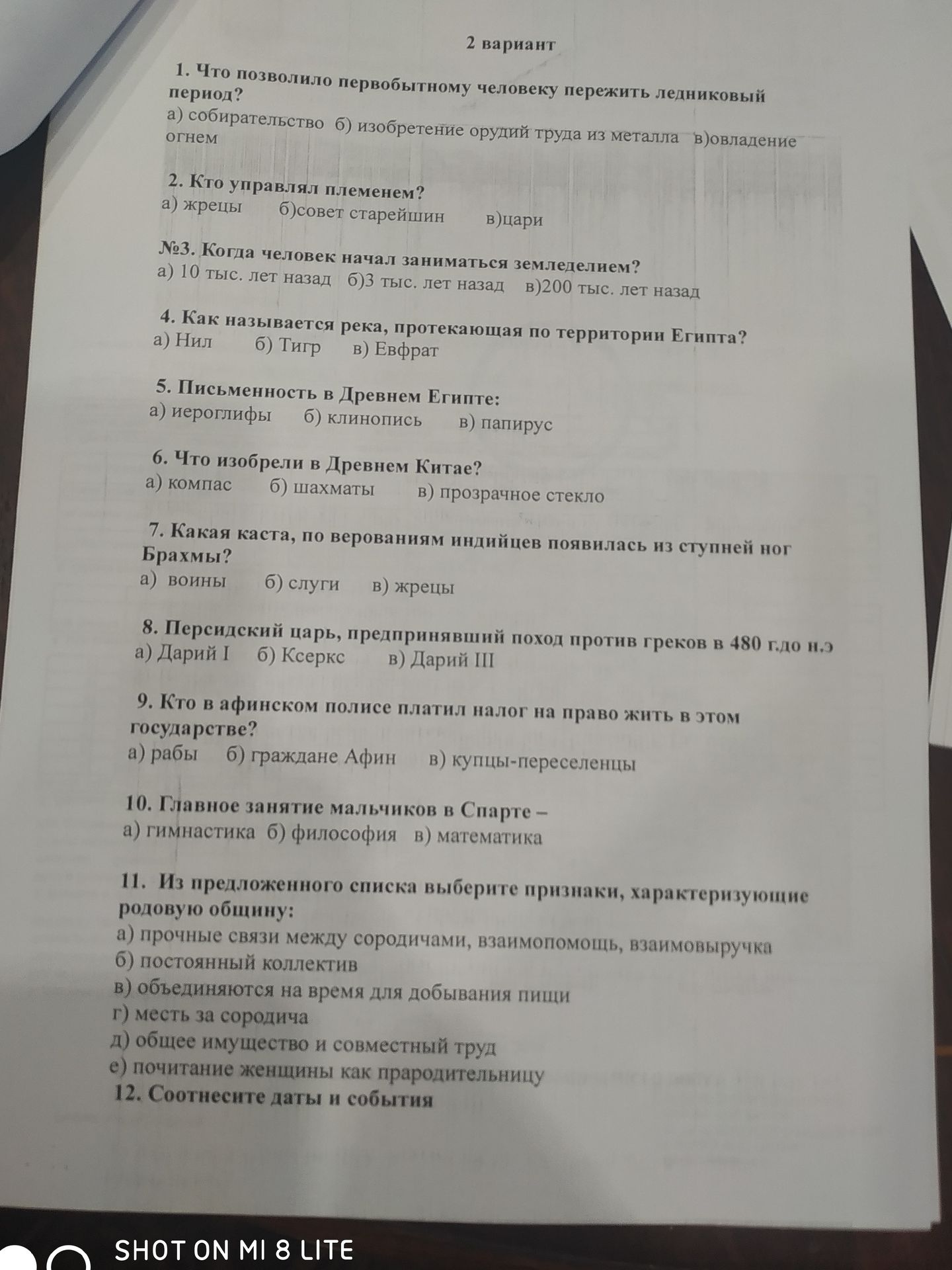 2 вариант

1. Что позволило первобытному человеку пережить ледниковый период?
а) собирательство б) изобретение орудий труда из металла в)овладение огнем

2. Кто управлял племенем?
а) жрецы б)совет старейшин в)цари

№3. Когда человек начал заниматься земледелием?
а) 10 тыс. лет назад б)3 тыс. лет назад в)200 тыс. лет назад

4. Как называется река, протекающая по территории Египта?
а) Нил б) Тигр в) Евфрат

5. Письменность в Древнем Египте:
а) иероглифы б) клинопись в) папирус

6. Что изобрели в Древнем Китае?
а) компас б) шахматы в) прозрачное стекло

7. Какая каста, по верованиям индийцев появилась из ступней ног Брахмы?
а) воины б) слуги в) жрецы

8. Персидский царь, предпринявший поход против греков в 480 г.до н.э
а) Дарий I б) Ксеркс в) Дарий III

9. Кто в афинском полисе платил налог на право жить в этом государстве?
а) рабы б) граждане Афин в) купцы-переселенцы

10. Главное занятие мальчиков в Спарте –
а) гимнастика б) философия в) математика

11. Из предложенного списка выберите признаки, характеризующие родовую общину:
а) прочные связи между сородичами, взаимопомощь, взаимовыручка
б) постоянный коллектив
в) объединяются на время для добывания пищи
г) месть за сородича
д) общее имущество и совместный труд
е) почитание женщины как прародительницу
12. Соотнесите даты и события

SHOT ON MI 8 LITE